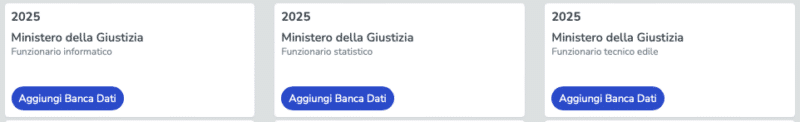 2025
Ministero della Giustizia
Funzionario informatico
Aggiungi Banca Dati

2025
Ministero della Giustizia
Funzionario statistico
Aggiungi Banca Dati

2025
Ministero della Giustizia
Funzionario tecnico edile
Aggiungi Banca Dati